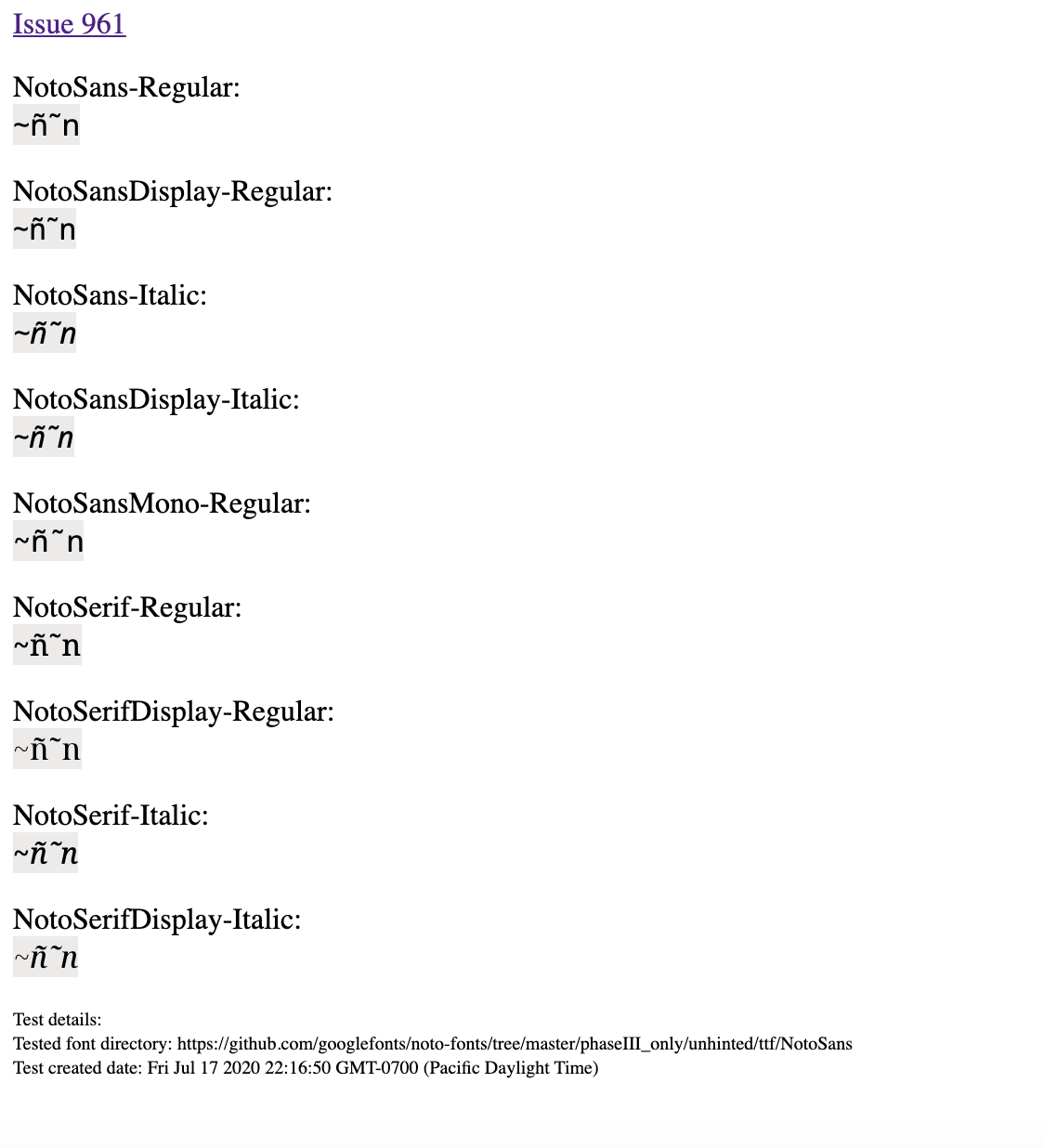 Issue 961

NotoSans-Regular:
~ñ˜n

NotoSansDisplay-Regular:
~ñ˜n

NotoSans-Italic:
~ñ˜n

NotoSansDisplay-Italic:
~ñ˜n

NotoSansMono-Regular:
~ñ˜n

NotoSerif-Regular:
~ñ˜n

NotoSerifDisplay-Regular:
~ñ˜n

NotoSerif-Italic:
~ñ˜n

NotoSerifDisplay-Italic:
~ñ˜n

Test details:
Tested font directory: https://github.com/googlefonts/noto-fonts/tree/master/phaseIII_only/unhinted/ttf/NotoSans
Test created date: Fri Jul 17 2020 22:16:50 GMT-0700 (Pacific Daylight Time)